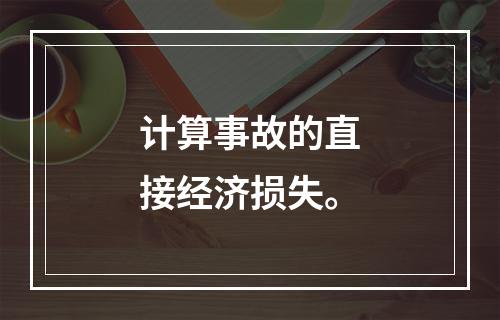 计算事故的直接经济损失。